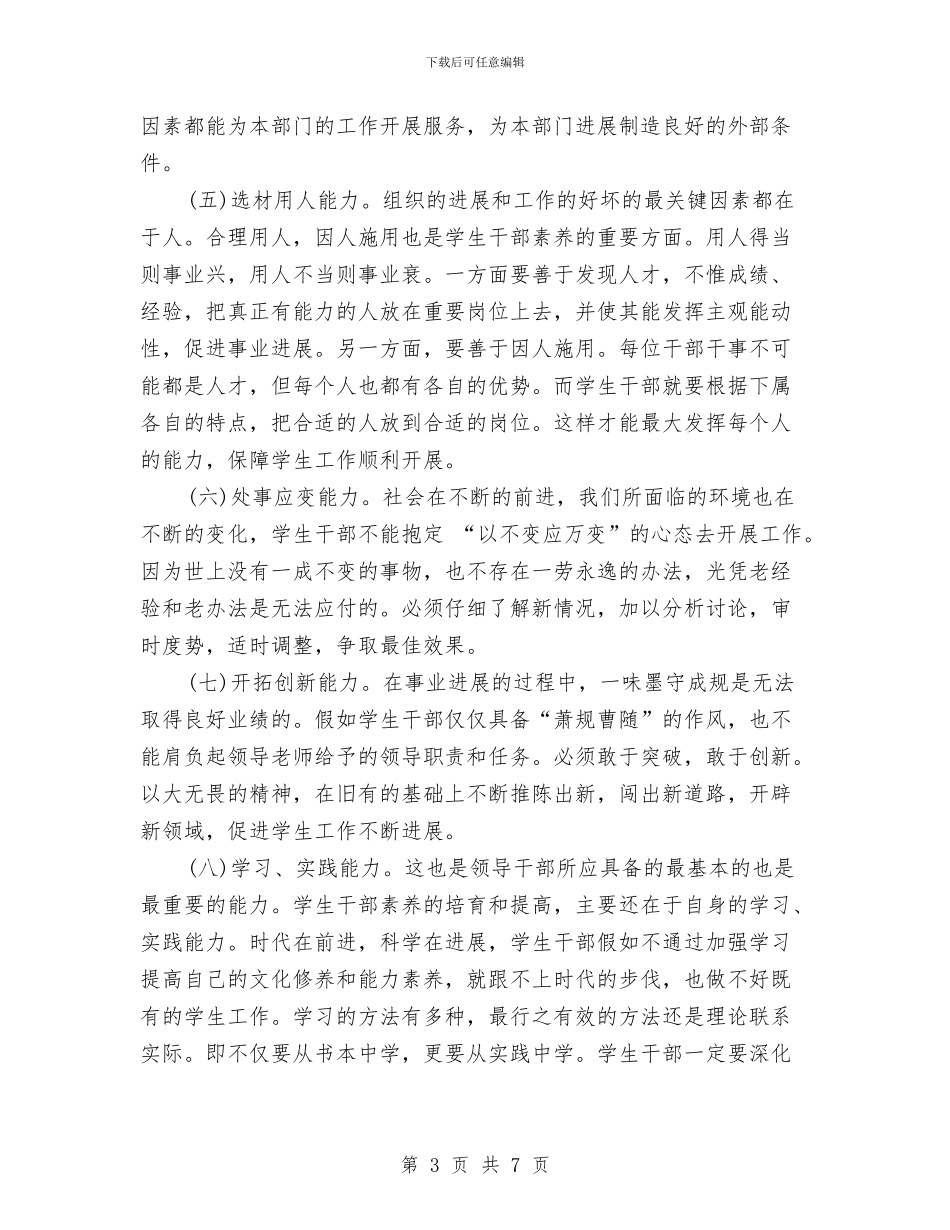 下载后可任意编辑

因素都能为本部门的工作开展服务，为本部门进展制造良好的外部条件。

(五)选材用人能力。组织的进展和工作的好坏的最关键因素都在于人。合理用人，因人施用也是学生干部素养的重要方面。用人得当则事业兴，用人不当则事业衰。一方面要善于发现人才，不惟成绩、经验，把真正有能力的人放在重要岗位上去，并使其能发挥主观能动性，促进事业进展。另一方面，要善于因人施用。每位干部干事不可能都是人才，但每个人也都有各自的优势。而学生干部就要根据下属各自的特点，把合适的人放到合适的岗位。这样才能最大发挥每个人的能力，保障学生工作顺利开展。

(六)处事应变能力。社会在不断的前进，我们所面临的环境也在不断的变化，学生干部不能抱定 “以不变应万变”的心态去开展工作。因为世上没有一成不变的事物，也不存在一劳永逸的办法，光凭老经验和老办法是无法应付的。必须仔细了解新情况，加以分析讨论，审时度势，适时调整，争取最佳效果。

(七)开拓创新能力。在事业进展的过程中，一味墨守成规是无法取得良好业绩的。假如学生干部仅仅具备“萧规曹随”的作风，也不能肩负起领导老师给予的领导职责和任务。必须敢于突破，敢于创新。以大无畏的精神，在旧有的基础上不断推陈出新，闯出新道路，开辟新领域，促进学生工作不断进展。

(八)学习、实践能力。这也是领导干部所应具备的最基本的也是最重要的能力。学生干部素养的培育和提高，主要还在于自身的学习、实践能力。时代在前进，科学在进展，学生干部假如不通过加强学习提高自己的文化修养和能力素养，就跟不上时代的步伐，也做不好既有的学生工作。学习的方法有多种，最行之有效的方法还是理论联系实际。即不仅要从书本中学，更要从实践中学。学生干部一定要深化

第 3 页 共 7 页